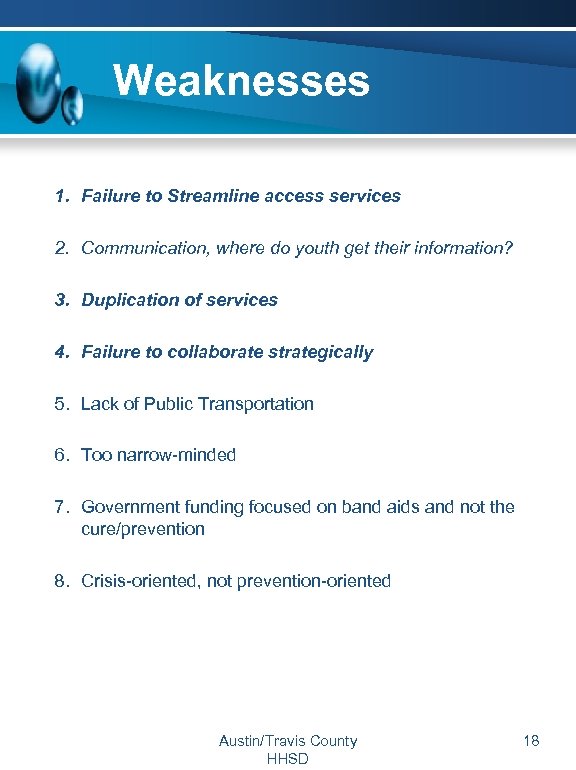 Weaknesses

1. Failure to Streamline access services

2. Communication, where do youth get their information?

3. Duplication of services

4. Failure to collaborate strategically

5. Lack of Public Transportation

6. Too narrow-minded

7. Government funding focused on band aids and not the cure/prevention

8. Crisis-oriented, not prevention-oriented

Austin/Travis County HHSD

18